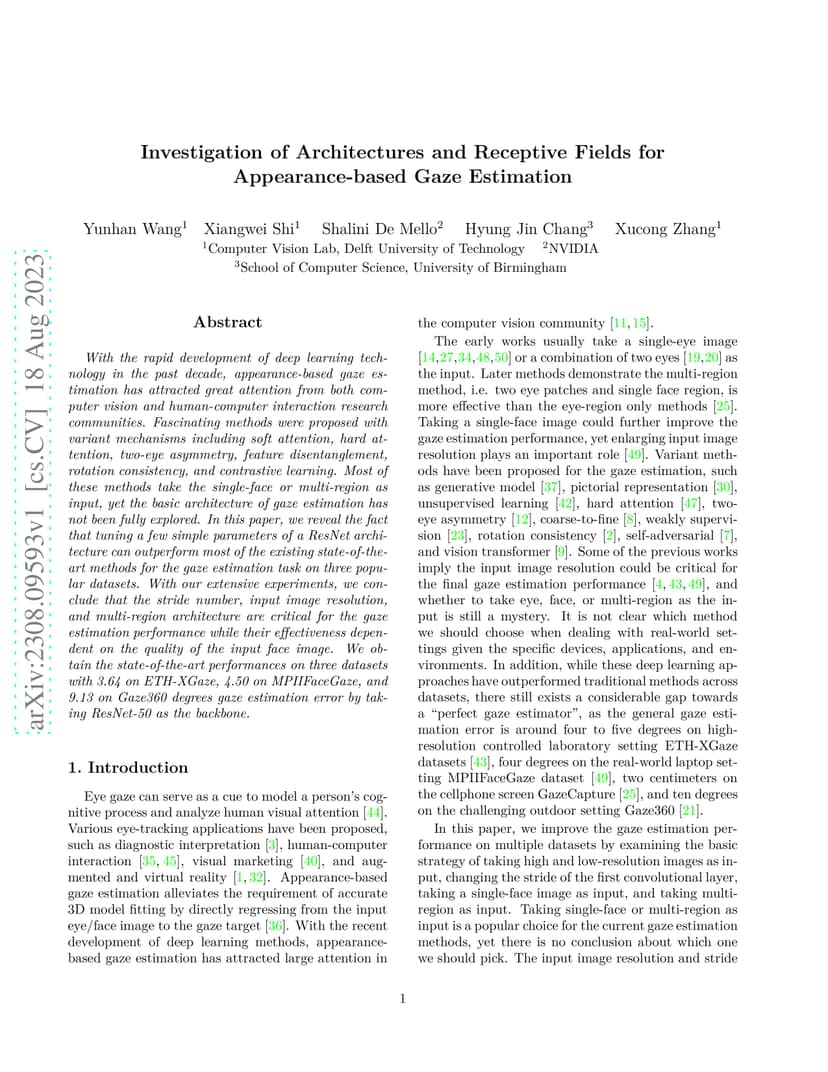 Investigation of Architectures and Receptive Fields for Appearance-based Gaze Estimation

Yunhan Wang$^1$ Xiangwei Shi$^1$ Shalini De Mello$^2$ Hyung Jin Chang$^3$ Xucong Zhang$^1$
$^1$Computer Vision Lab, Delft University of Technology $^2$NVIDIA
$^3$School of Computer Science, University of Birmingham

arXiv:2308.09593v1 [cs.CV] 18 Aug 2023

Abstract

With the rapid development of deep learning technology in the past decade, appearance-based gaze estimation has attracted great attention from both computer vision and human-computer interaction research communities. Fascinating methods were proposed with variant mechanisms including soft attention, hard attention, two-eye asymmetry, feature disentanglement, rotation consistency, and contrastive learning. Most of these methods take the single-face or multi-region as input, yet the basic architecture of gaze estimation has not been fully explored. In this paper, we reveal the fact that tuning a few simple parameters of a ResNet architecture can outperform most of the existing state-of-the-art methods for the gaze estimation task on three popular datasets. With our extensive experiments, we conclude that the stride number, input image resolution, and multi-region architecture are critical for the gaze estimation performance while their effectiveness dependent on the quality of the input face image. We obtain the state-of-the-art performances on three datasets with 3.64 on ETH-XGaze, 4.50 on MPIIFaceGaze, and 9.13 on Gaze360 degrees gaze estimation error by taking ResNet-50 as the backbone.

1. Introduction

Eye gaze can serve as a cue to model a person's cognitive process and analyze human visual attention [44]. Various eye-tracking applications have been proposed, such as diagnostic interpretation [3], human-computer interaction [35, 45], visual marketing [40], and augmented and virtual reality [1, 32]. Appearance-based gaze estimation alleviates the requirement of accurate 3D model fitting by directly regressing from the input eye/face image to the gaze target [36]. With the recent development of deep learning methods, appearance-based gaze estimation has attracted large attention in the computer vision community [11, 15].

The early works usually take a single-eye image [14,27,34,48,50] or a combination of two eyes [19,20] as the input. Later methods demonstrate the multi-region method, i.e. two eye patches and single face region, is more effective than the eye-region only methods [25]. Taking a single-face image could further improve the gaze estimation performance, yet enlarging input image resolution plays an important role [49]. Variant methods have been proposed for the gaze estimation, such as generative model [37], pictorial representation [30], unsupervised learning [42], hard attention [47], two-eye asymmetry [12], coarse-to-fine [8], weakly supervision [23], rotation consistency [2], self-adversarial [7], and vision transformer [9]. Some of the previous works imply the input image resolution could be critical for the final gaze estimation performance [4, 43, 49], and whether to take eye, face, or multi-region as the input is still a mystery. It is not clear which method we should choose when dealing with real-world settings given the specific devices, applications, and environments. In addition, while these deep learning approaches have outperformed traditional methods across datasets, there still exists a considerable gap towards a "perfect gaze estimator", as the general gaze estimation error is around four to five degrees on high-resolution controlled laboratory setting ETH-XGaze datasets [43], four degrees on the real-world laptop setting MPIIFaceGaze dataset [49], two centimeters on the cellphone screen GazeCapture [25], and ten degrees on the challenging outdoor setting Gaze360 [21].

In this paper, we improve the gaze estimation performance on multiple datasets by examining the basic strategy of taking high and low-resolution images as input, changing the stride of the first convolutional layer, taking a single-face image as input, and taking multi-region as input. Taking single-face or multi-region as input is a popular choice for the current gaze estimation methods, yet there is no conclusion about which one we should pick. The input image resolution and stride

1